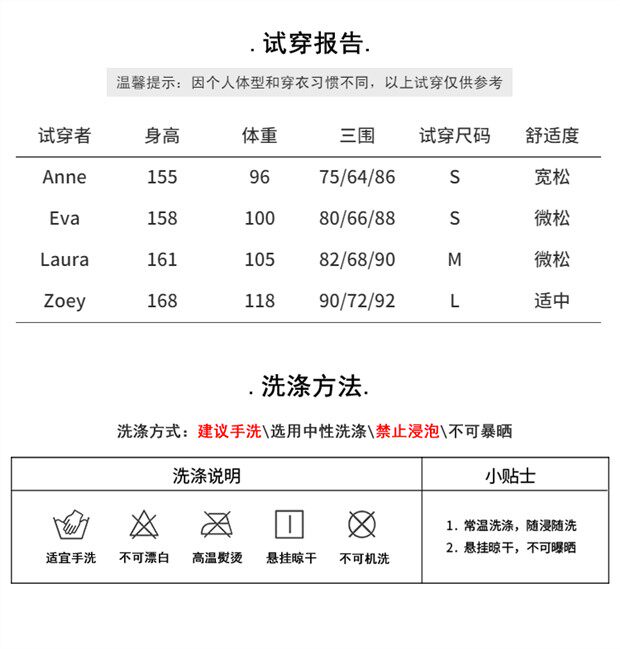 . 试穿报告.

温馨提示：因个人体型和穿衣习惯不同，以上试穿仅供参考

| 试穿者 | 身高 | 体重 | 三围 | 试穿尺码 | 舒适度 |
|---|---|---|---|---|---|
| Anne | 155 | 96 | 75/64/86 | S | 宽松 |
| Eva | 158 | 100 | 80/66/88 | S | 微松 |
| Laura | 161 | 105 | 82/68/90 | M | 微松 |
| Zoey | 168 | 118 | 90/72/92 | L | 适中 |

. 洗涤方法.

洗涤方式：建议手洗\选用中性洗涤\禁止浸泡\不可暴晒

| 洗涤说明 | 小贴士 |
|---|---|
| 适宜手洗 不可漂白 高温熨烫 悬挂晾干 不可机洗 | 1. 常温洗涤，随浸随洗 2. 悬挂晾干，不可曝晒 |